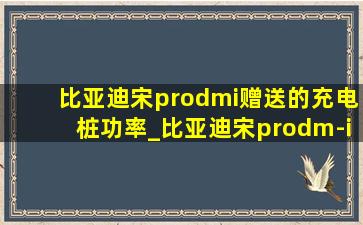 比亚迪宋prodmi赠送的充电桩功率_比亚迪宋prodm-i